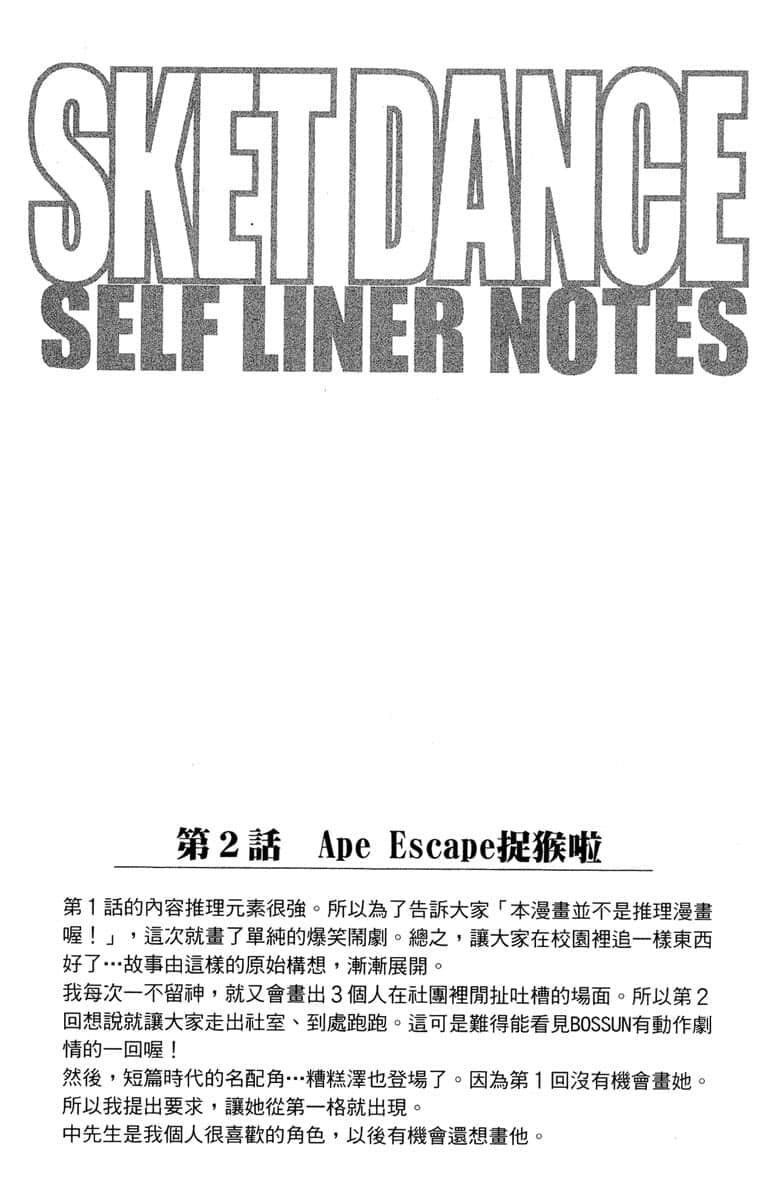 SKET DANCE
SELF LINER NOTES

第2話 Ape Escape捉猴啦

第1話的內容推理元素很強。所以為了告訴大家「本漫畫並不是推理漫畫喔！」，這次就畫了單純的爆笑鬧劇。總之，讓大家在校園裡追一樣東西好了…故事由這樣的原始構想，漸漸展開。

我每次一不留神，就又會畫出3個人在社團裡閒扯吐槽的場面。所以第2回想說就讓大家走出社室、到處跑跑。這可是難得能看見BOSSUN有動作劇情的一回喔！

然後，短篇時代的名配角…糟糕澤也登場了。因為第1回沒有機會畫她。所以我提出要求，讓她從第一格就出現。

中先生是我個人很喜歡的角色，以後有機會還想畫他。